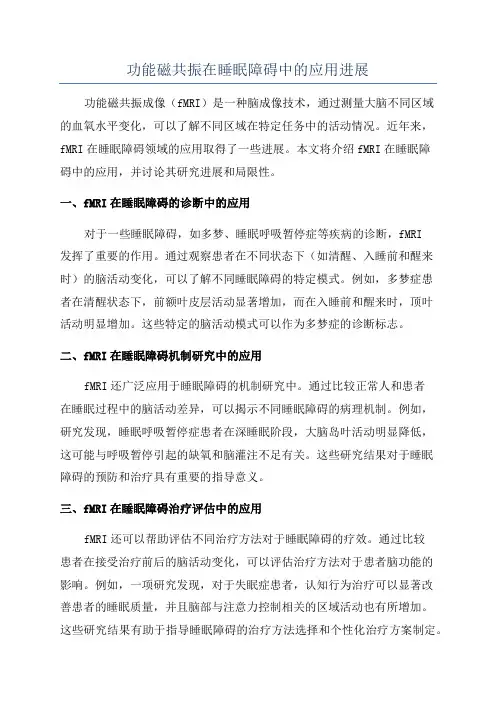 功能磁共振在睡眠障碍中的应用进展

功能磁共振成像（fMRI）是一种脑成像技术，通过测量大脑不同区域的血氧水平变化，可以了解不同区域在特定任务中的活动情况。近年来，fMRI 在睡眠障碍领域的应用取得了一些进展。本文将介绍 fMRI 在睡眠障碍中的应用，并讨论其研究进展和局限性。

一、fMRI 在睡眠障碍的诊断中的应用

对于一些睡眠障碍，如多梦、睡眠呼吸暂停症等疾病的诊断，fMRI 发挥了重要的作用。通过观察患者在不同状态下（如清醒、入睡前和醒来时）的脑活动变化，可以了解不同睡眠障碍的特定模式。例如，多梦症患者在清醒状态下，前额叶皮层活动显著增加，而在入睡前和醒来时，顶叶活动明显增加。这些特定的脑活动模式可以作为多梦症的诊断标志。

二、fMRI 在睡眠障碍机制研究中的应用

fMRI 还广泛应用于睡眠障碍的机制研究中。通过比较正常人和患者在睡眠过程中的脑活动差异，可以揭示不同睡眠障碍的病理机制。例如，研究发现，睡眠呼吸暂停症患者在深睡眠阶段，大脑岛叶活动明显降低，这可能与呼吸暂停引起的缺氧和脑灌注不足有关。这些研究结果对于睡眠障碍的预防和治疗具有重要的指导意义。

三、fMRI 在睡眠障碍治疗评估中的应用

fMRI 还可以帮助评估不同治疗方法对于睡眠障碍的疗效。通过比较患者在接受治疗前后的脑活动变化，可以评估治疗方法对于患者脑功能的影响。例如，一项研究发现，对于失眠症患者，认知行为治疗可以显著改善患者的睡眠质量，并且脑部与注意力控制相关的区域活动也有所增加。这些研究结果有助于指导睡眠障碍的治疗方法选择和个性化治疗方案制定。